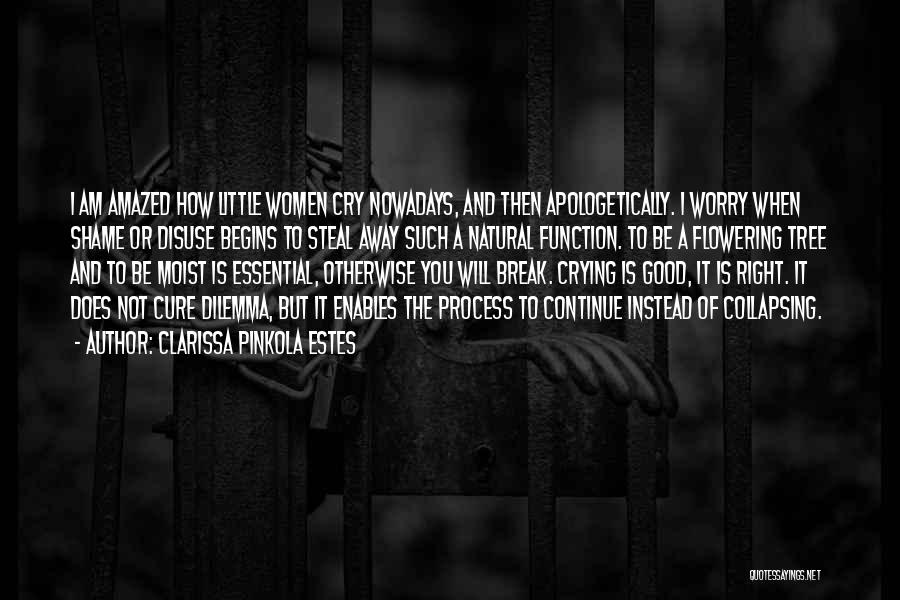 I AM AMAZED HOW LITTLE WOMEN CRY NOWADAYS, AND THEN APOLOGETICALLY. I WORRY WHEN SHAME OR DISUSE BEGINS TO STEAL AWAY SUCH A NATURAL FUNCTION. TO BE A FLOWERING TREE AND TO BE MOIST IS ESSENTIAL, OTHERWISE YOU WILL BREAK. CRYING IS GOOD, IT IS RIGHT. IT DOES NOT CURE DILEMMA, BUT IT ENABLES THE PROCESS TO CONTINUE INSTEAD OF COLLAPSING.
- AUTHOR: CLARISSA PINKOLA ESTES

QUOTESSAYINGS.NET